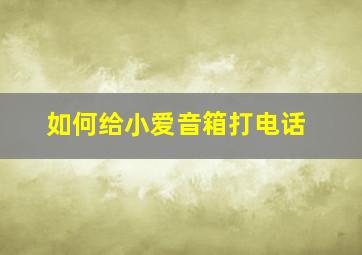 如何给小爱音箱打电话